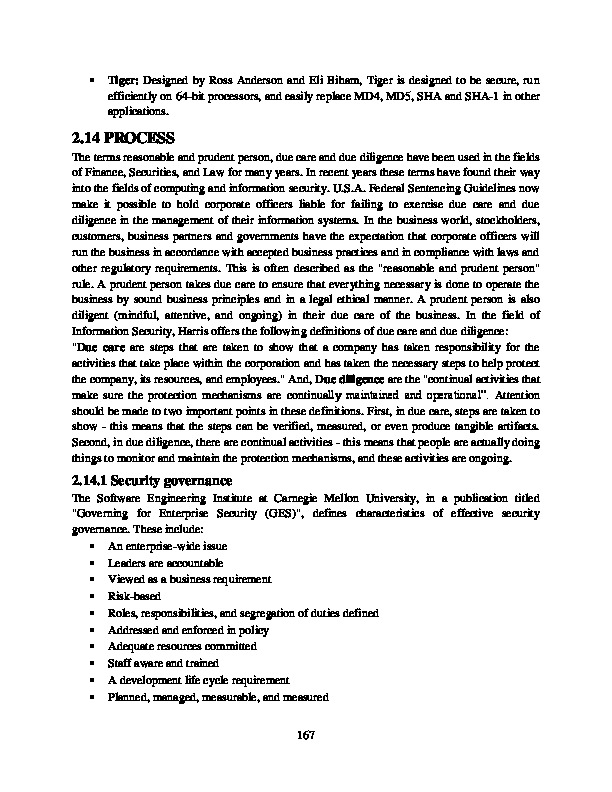 ▪ Tiger: Designed by Ross Anderson and Eli Biham, Tiger is designed to be secure, run efficiently on 64-bit processors, and easily replace MD4, MD5, SHA and SHA-1 in other applications.

2.14 PROCESS

The terms reasonable and prudent person, due care and due diligence have been used in the fields of Finance, Securities, and Law for many years. In recent years these terms have found their way into the fields of computing and information security. U.S.A. Federal Sentencing Guidelines now make it possible to hold corporate officers liable for failing to exercise due care and due diligence in the management of their information systems. In the business world, stockholders, customers, business partners and governments have the expectation that corporate officers will run the business in accordance with accepted business practices and in compliance with laws and other regulatory requirements. This is often described as the "reasonable and prudent person" rule. A prudent person takes due care to ensure that everything necessary is done to operate the business by sound business principles and in a legal ethical manner. A prudent person is also diligent (mindful, attentive, and ongoing) in their due care of the business. In the field of Information Security, Harris offers the following definitions of due care and due diligence:
"Due care are steps that are taken to show that a company has taken responsibility for the activities that take place within the corporation and has taken the necessary steps to help protect the company, its resources, and employees." And, Due diligence are the "continual activities that make sure the protection mechanisms are continually maintained and operational". Attention should be made to two important points in these definitions. First, in due care, steps are taken to show - this means that the steps can be verified, measured, or even produce tangible artifacts. Second, in due diligence, there are continual activities - this means that people are actually doing things to monitor and maintain the protection mechanisms, and these activities are ongoing.

2.14.1 Security governance

The Software Engineering Institute at Carnegie Mellon University, in a publication titled "Governing for Enterprise Security (GES)", defines characteristics of effective security governance. These include:

▪ An enterprise-wide issue
▪ Leaders are accountable
▪ Viewed as a business requirement
▪ Risk-based
▪ Roles, responsibilities, and segregation of duties defined
▪ Addressed and enforced in policy
▪ Adequate resources committed
▪ Staff aware and trained
▪ A development life cycle requirement
▪ Planned, managed, measurable, and measured

167